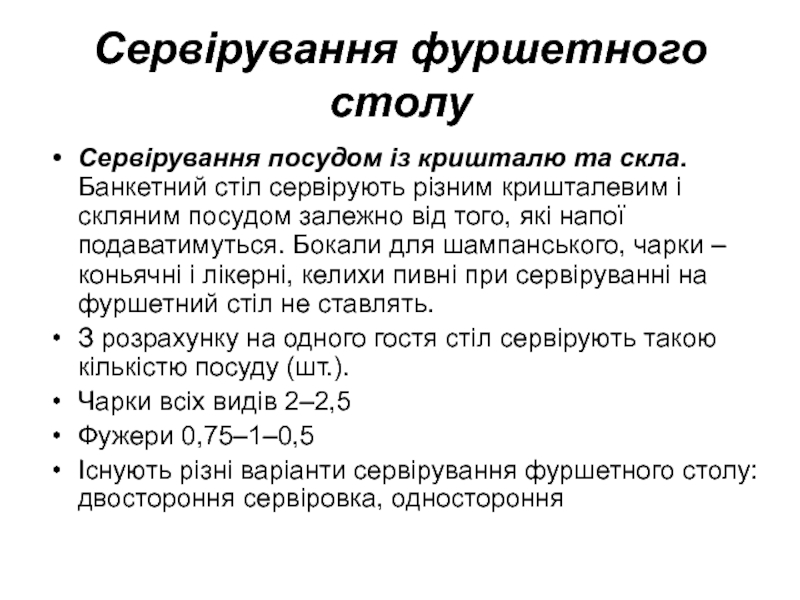 Сервірування фуршетного столу

• Сервірування посудом із кришталю та скла. Банкетний стіл сервірують різним кришталевим і скляним посудом залежно від того, які напої подаватимуться. Бокали для шампанського, чарки – коньячні і лікерні, келихи пивні при сервіруванні на фуршетний стіл не ставлять.
• З розрахунку на одного гостя стіл сервірують такою кількістю посуду (шт.).
• Чарки всіх видів 2–2,5
• Фужери 0,75–1–0,5
• Існують різні варіанти сервірування фуршетного столу: двостороння сервіровка, одностороння